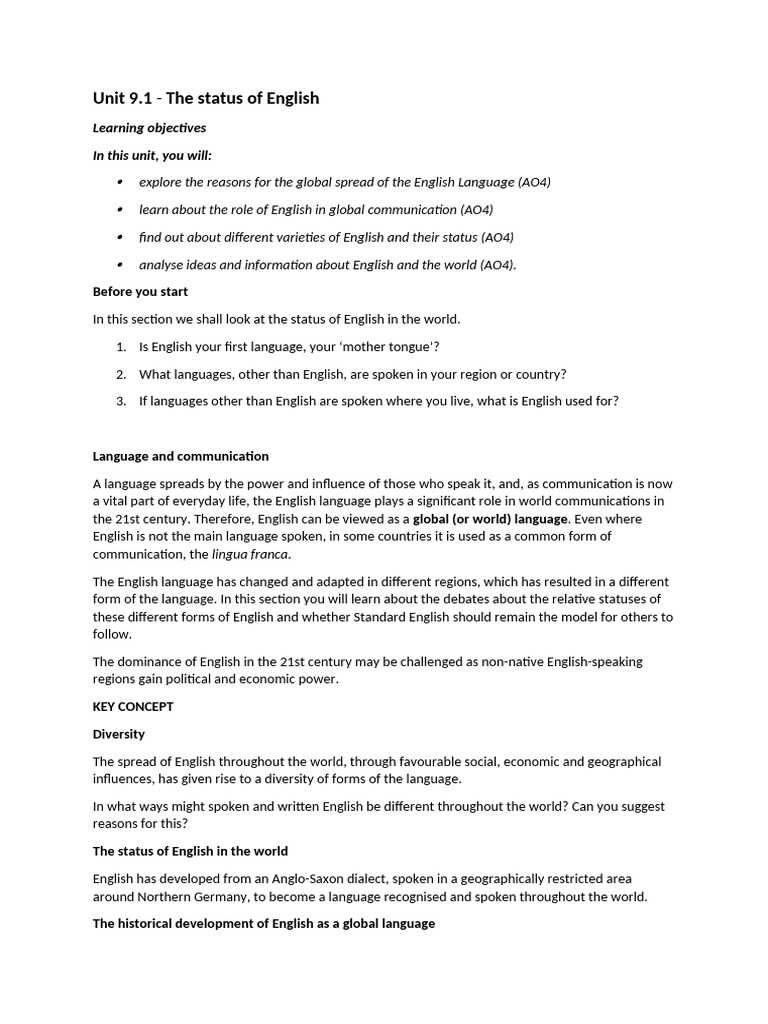 Unit 9.1 - The status of English

Learning objectives

In this unit, you will:

• explore the reasons for the global spread of the English Language (AO4)

• learn about the role of English in global communication (AO4)

• find out about different varieties of English and their status (AO4)

• analyse ideas and information about English and the world (AO4).

Before you start

In this section we shall look at the status of English in the world.

1. Is English your first language, your 'mother tongue'?

2. What languages, other than English, are spoken in your region or country?

3. If languages other than English are spoken where you live, what is English used for?

Language and communication

A language spreads by the power and influence of those who speak it, and, as communication is now a vital part of everyday life, the English language plays a significant role in world communications in the 21st century. Therefore, English can be viewed as a global (or world) language. Even where English is not the main language spoken, in some countries it is used as a common form of communication, the lingua franca.

The English language has changed and adapted in different regions, which has resulted in a different form of the language. In this section you will learn about the debates about the relative statuses of these different forms of English and whether Standard English should remain the model for others to follow.

The dominance of English in the 21st century may be challenged as non-native English-speaking regions gain political and economic power.

KEY CONCEPT

Diversity

The spread of English throughout the world, through favourable social, economic and geographical influences, has given rise to a diversity of forms of the language.

In what ways might spoken and written English be different throughout the world? Can you suggest reasons for this?

The status of English in the world

English has developed from an Anglo-Saxon dialect, spoken in a geographically restricted area around Northern Germany, to become a language recognised and spoken throughout the world.

The historical development of English as a global language